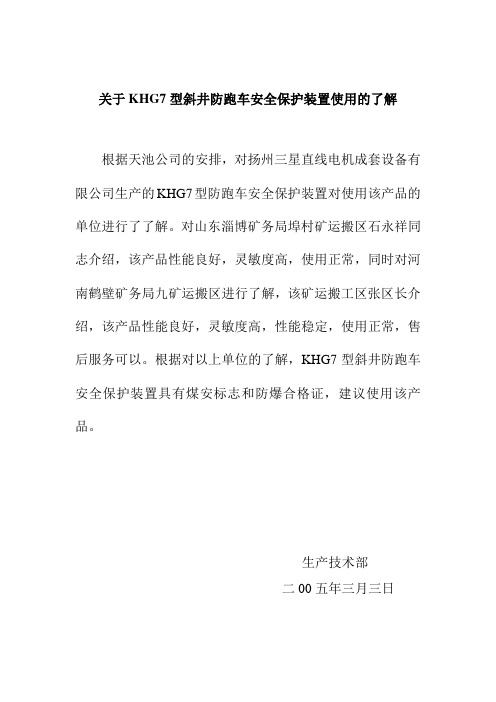 关于 KHG7 型斜井防跑车安全保护装置使用的了解

根据天池公司的安排，对扬州三星直线电机成套设备有限公司生产的 KHG7 型防跑车安全保护装置对使用该产品的单位进行了了解。对山东淄博矿务局埠村矿运搬区石永祥同志介绍，该产品性能良好，灵敏度高，使用正常，同时对河南鹤壁矿务局九矿运搬区进行了解，该矿运搬工区张区长介绍，该产品性能良好，灵敏度高，性能稳定，使用正常，售后服务可以。根据对以上单位的了解，KHG7 型斜井防跑车安全保护装置具有煤安标志和防爆合格证，建议使用该产品。

生产技术部

二 00 五年三月三日